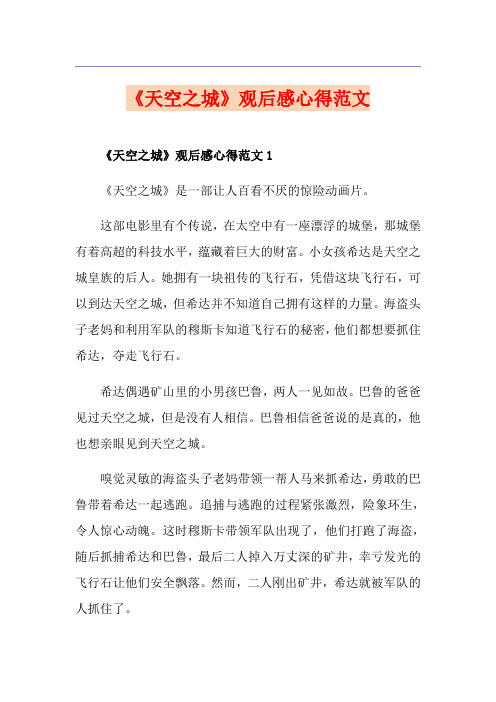 《天空之城》观后感心得范文

《天空之城》观后感心得范文 1

《天空之城》是一部让人百看不厌的惊险动画片。

这部电影里有个传说，在太空中有一座漂浮的城堡，那城堡有着高超的科技水平，蕴藏着巨大的财富。小女孩希达是天空之城皇族的后人。她拥有一块祖传的飞行石，凭借这块飞行石，可以到达天空之城，但希达并不知道自己拥有这样的力量。海盗头子老妈和利用军队的穆斯卡知道飞行石的秘密，他们都想要抓住希达，夺走飞行石。

希达偶遇矿山里的小男孩巴鲁，两人一见如故。巴鲁的爸爸见过天空之城，但是没有人相信。巴鲁相信爸爸说的是真的，他也想亲眼见到天空之城。

嗅觉灵敏的海盗头子老妈带领一帮人马来抓希达，勇敢的巴鲁带着希达一起逃跑。追捕与逃跑的过程紧张激烈，险象环生，令人惊心动魄。这时穆斯卡带领军队出现了，他们打跑了海盗，随后抓捕希达和巴鲁，最后二人掉入万丈深的矿井，幸亏发光的飞行石让他们安全飘落。然而，二人刚出矿井，希达就被军队的人抓住了。